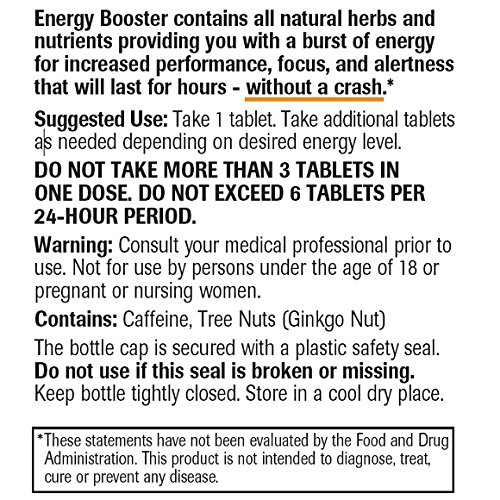 Energy Booster contains all natural herbs and nutrients providing you with a burst of energy for increased performance, focus, and alertness that will last for hours - without a crash.*

Suggested Use: Take 1 tablet. Take additional tablets as needed depending on desired energy level.

DO NOT TAKE MORE THAN 3 TABLETS IN ONE DOSE. DO NOT EXCEED 6 TABLETS PER 24-HOUR PERIOD.

Warning: Consult your medical professional prior to use. Not for use by persons under the age of 18 or pregnant or nursing women.

Contains: Caffeine, Tree Nuts (Ginkgo Nut)

The bottle cap is secured with a plastic safety seal. Do not use if this seal is broken or missing. Keep bottle tightly closed. Store in a cool dry place.

*These statements have not been evaluated by the Food and Drug Administration. This product is not intended to diagnose, treat, cure or prevent any disease.